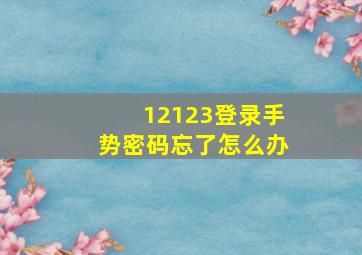 12123登录手势密码忘了怎么办